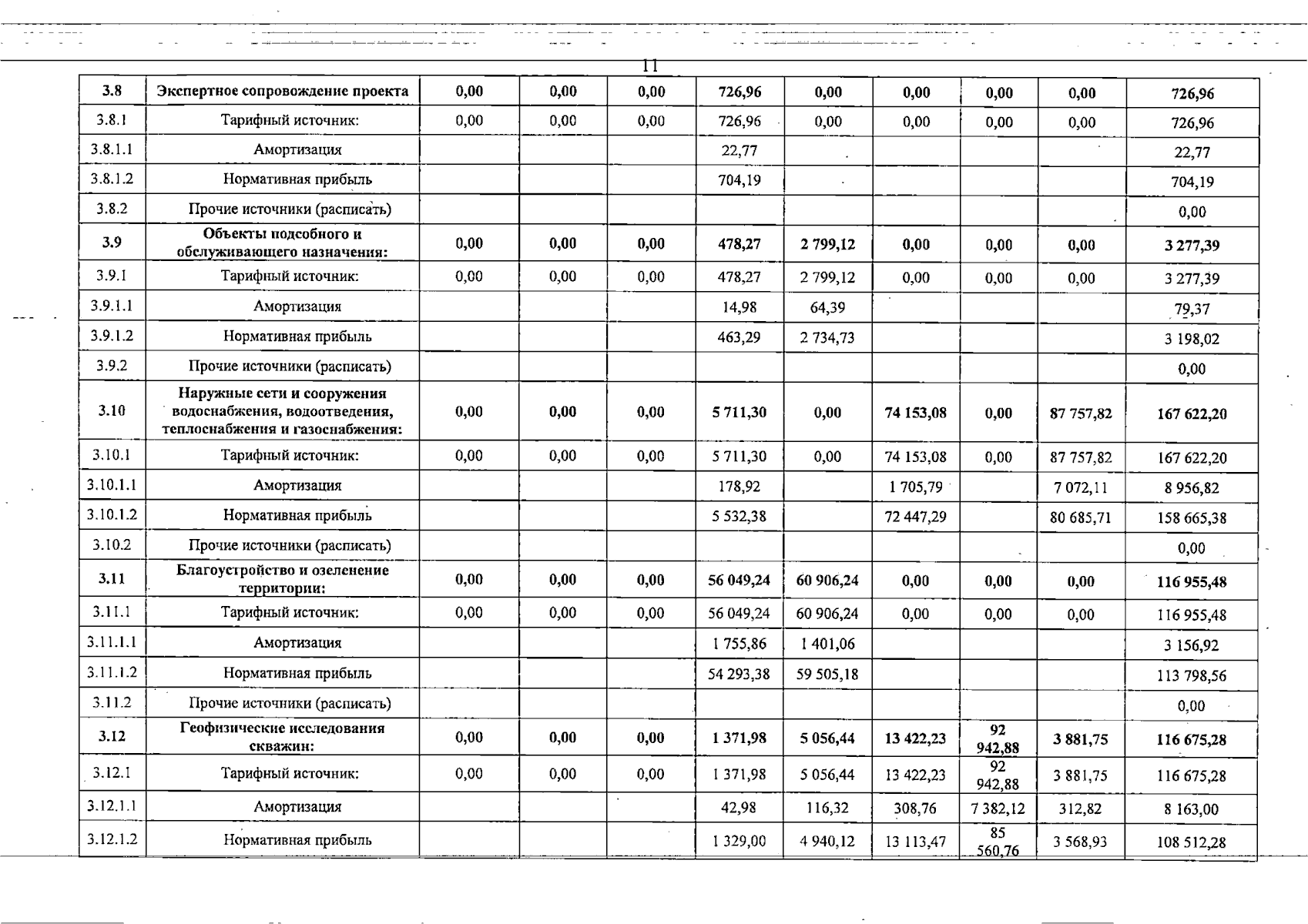 11

| 3.8 | Экспертное сопровождение проекта | 0,00 | 0,00 | 0,00 | 726,96 | 0,00 | 0,00 | 0,00 | 0,00 | 726,96 |
|---|---|---|---|---|---|---|---|---|---|---|
| 3.8.1 | Тарифный источник: | 0,00 | 0,00 | 0,00 | 726,96 | 0,00 | 0,00 | 0,00 | 0,00 | 726,96 |
| 3.8.1.1 | Амортизация | | | | 22,77 | | | | | 22,77 |
| 3.8.1.2 | Нормативная прибыль | | | | 704,19 | | | | | 704,19 |
| 3.8.2 | Прочие источники (расписать) | | | | | | | | | 0,00 |
| 3.9 | Объекты подсобного и обслуживающего назначения: | 0,00 | 0,00 | 0,00 | 478,27 | 2 799,12 | 0,00 | 0,00 | 0,00 | 3 277,39 |
| 3.9.1 | Тарифный источник: | 0,00 | 0,00 | 0,00 | 478,27 | 2 799,12 | 0,00 | 0,00 | 0,00 | 3 277,39 |
| 3.9.1.1 | Амортизация | | | | 14,98 | 64,39 | | | | 79,37 |
| 3.9.1.2 | Нормативная прибыль | | | | 463,29 | 2 734,73 | | | | 3 198,02 |
| 3.9.2 | Прочие источники (расписать) | | | | | | | | | 0,00 |
| 3.10 | Наружные сети и сооружения водоснабжения, водоотведения, теплоснабжения и газоснабжения: | 0,00 | 0,00 | 0,00 | 5 711,30 | 0,00 | 74 153,08 | 0,00 | 87 757,82 | 167 622,20 |
| 3.10.1 | Тарифный источник: | 0,00 | 0,00 | 0,00 | 5 711,30 | 0,00 | 74 153,08 | 0,00 | 87 757,82 | 167 622,20 |
| 3.10.1.1 | Амортизация | | | | 178,92 | | 1 705,79 | | 7 072,11 | 8 956,82 |
| 3.10.1.2 | Нормативная прибыль | | | | 5 532,38 | | 72 447,29 | | 80 685,71 | 158 665,38 |
| 3.10.2 | Прочие источники (расписать) | | | | | | | | | 0,00 |
| 3.11 | Благоустройство и озеленение территории: | 0,00 | 0,00 | 0,00 | 56 049,24 | 60 906,24 | 0,00 | 0,00 | 0,00 | 116 955,48 |
| 3.11.1 | Тарифный источник: | 0,00 | 0,00 | 0,00 | 56 049,24 | 60 906,24 | 0,00 | 0,00 | 0,00 | 116 955,48 |
| 3.11.1.1 | Амортизация | | | | 1 755,86 | 1 401,06 | | | | 3 156,92 |
| 3.11.1.2 | Нормативная прибыль | | | | 54 293,38 | 59 505,18 | | | | 113 798,56 |
| 3.11.2 | Прочие источники (расписать) | | | | | | | | | 0,00 |
| 3.12 | Геофизические исследования скважин: | 0,00 | 0,00 | 0,00 | 1 371,98 | 5 056,44 | 13 422,23 | 92 942,88 | 3 881,75 | 116 675,28 |
| 3.12.1 | Тарифный источник: | 0,00 | 0,00 | 0,00 | 1 371,98 | 5 056,44 | 13 422,23 | 92 942,88 | 3 881,75 | 116 675,28 |
| 3.12.1.1 | Амортизация | | | | 42,98 | 116,32 | 308,76 | 7 382,12 | 312,82 | 8 163,00 |
| 3.12.1.2 | Нормативная прибыль | | | | 1 329,00 | 4 940,12 | 13 113,47 | 85 560,76 | 3 568,93 | 108 512,28 |